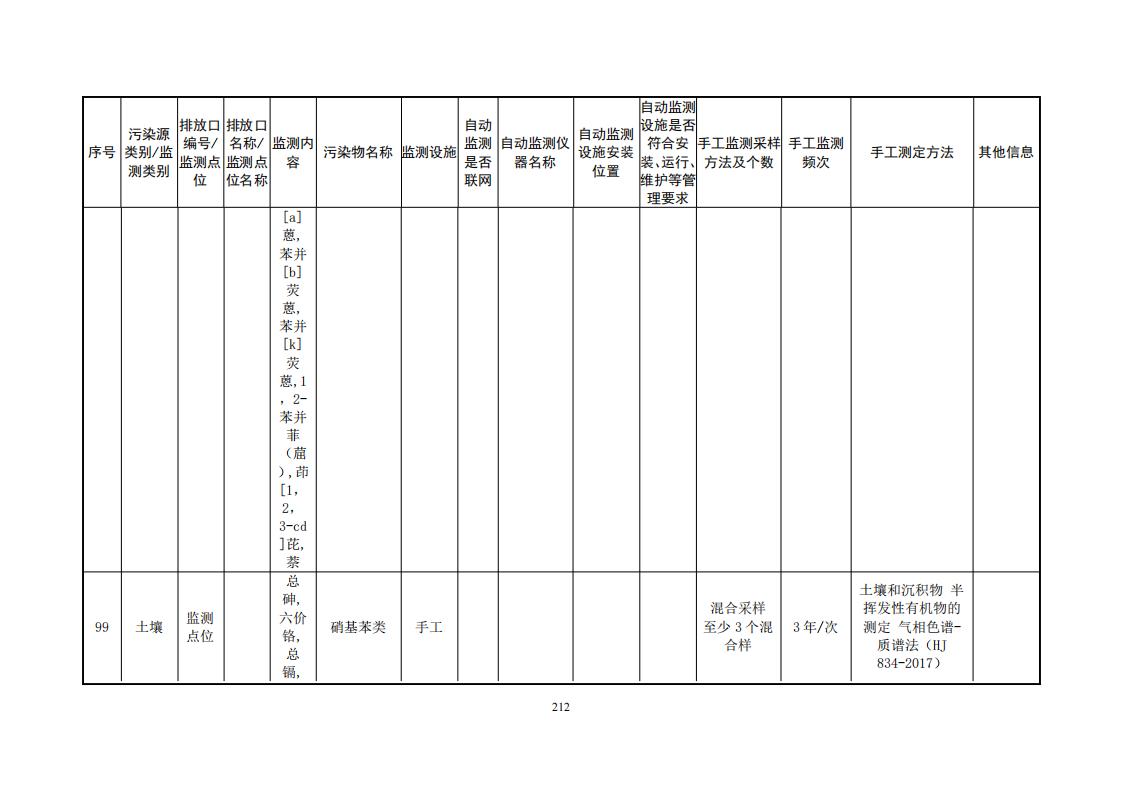 | 序号 | 污染源类别/监测类别 | 排放口编号/监测点位 | 排放口名称/监测点位名称 | 监测内容 | 污染物名称 | 监测设施 | 自动监测是否联网 | 自动监测仪器名称 | 自动监测设施安装位置 | 自动监测设施是否符合安装、运行、维护等管理要求 | 手工监测采样方法及个数 | 手工监测频次 | 手工测定方法 | 其他信息 |
|---|---|---|---|---|---|---|---|---|---|---|---|---|---|---|
| | | | | [a]蒽,苯并[b]荧蒽,苯并[k]荧蒽,1,2-苯并菲(䓛),茚[1,2,3-cd]芘,萘 | | | | | | | | | | |
| 99 | 土壤 | 监测点位 | | 总砷,六价铬,总镉, | 硝基苯类 | 手工 | | | | | 混合采样 至少3个混合样 | 3年/次 | 土壤和沉积物 半挥发性有机物的测定 气相色谱-质谱法（HJ 834-2017） | |

212